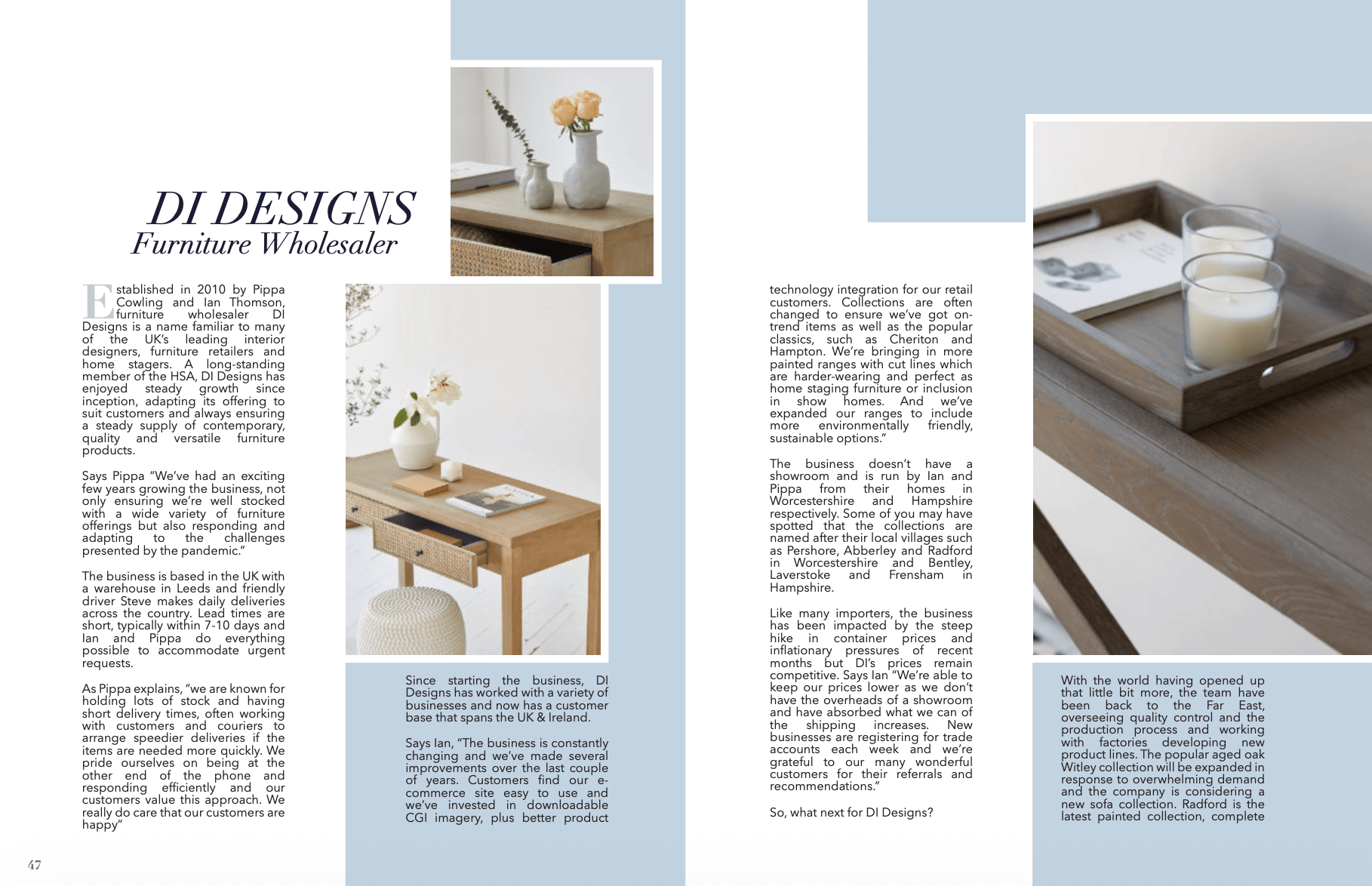 DI DESIGNS
Furniture Wholesaler

Established in 2010 by Pippa Cowling and Ian Thomson, furniture wholesaler DI Designs is a name familiar to many of the UK's leading interior designers, furniture retailers and home stagers. A long-standing member of the HSA, DI Designs has enjoyed steady growth since inception, adapting its offering to suit customers and always ensuring a steady supply of contemporary, quality and versatile furniture products.

Says Pippa "We've had an exciting few years growing the business, not only ensuring we're well stocked with a wide variety of furniture offerings but also responding and adapting to the challenges presented by the pandemic."

The business is based in the UK with a warehouse in Leeds and friendly driver Steve makes daily deliveries across the country. Lead times are short, typically within 7-10 days and Ian and Pippa do everything possible to accommodate urgent requests.

As Pippa explains, "we are known for holding lots of stock and having short delivery times, often working with customers and couriers to arrange speedier deliveries if the items are needed more quickly. We pride ourselves on being at the other end of the phone and responding efficiently and our customers value this approach. We really do care that our customers are happy"

Since starting the business, DI Designs has worked with a variety of businesses and now has a customer base that spans the UK & Ireland.

Says Ian, "The business is constantly changing and we've made several improvements over the last couple of years. Customers find our e-commerce site easy to use and we've invested in downloadable CGI imagery, plus better product

technology integration for our retail customers. Collections are often changed to ensure we've got on-trend items as well as the popular classics, such as Cheriton and Hampton. We're bringing in more painted ranges with cut lines which are harder-wearing and perfect as home staging furniture or inclusion in show homes. And we've expanded our ranges to include more environmentally friendly, sustainable options."

The business doesn't have a showroom and is run by Ian and Pippa from their homes in Worcestershire and Hampshire respectively. Some of you may have spotted that the collections are named after their local villages such as Pershore, Abberley and Radford in Worcestershire and Bentley, Laverstoke and Frensham in Hampshire.

Like many importers, the business has been impacted by the steep hike in container prices and inflationary pressures of recent months but DI's prices remain competitive. Says Ian "We're able to keep our prices lower as we don't have the overheads of a showroom and have absorbed what we can of the shipping increases. New businesses are registering for trade accounts each week and we're grateful to our many wonderful customers for their referrals and recommendations."

So, what next for DI Designs?

With the world having opened up that little bit more, the team have been back to the Far East, overseeing quality control and the production process and working with factories developing new product lines. The popular aged oak Witley collection will be expanded in response to overwhelming demand and the company is considering a new sofa collection. Radford is the latest painted collection, complete

47